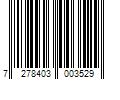 7 278403 003529